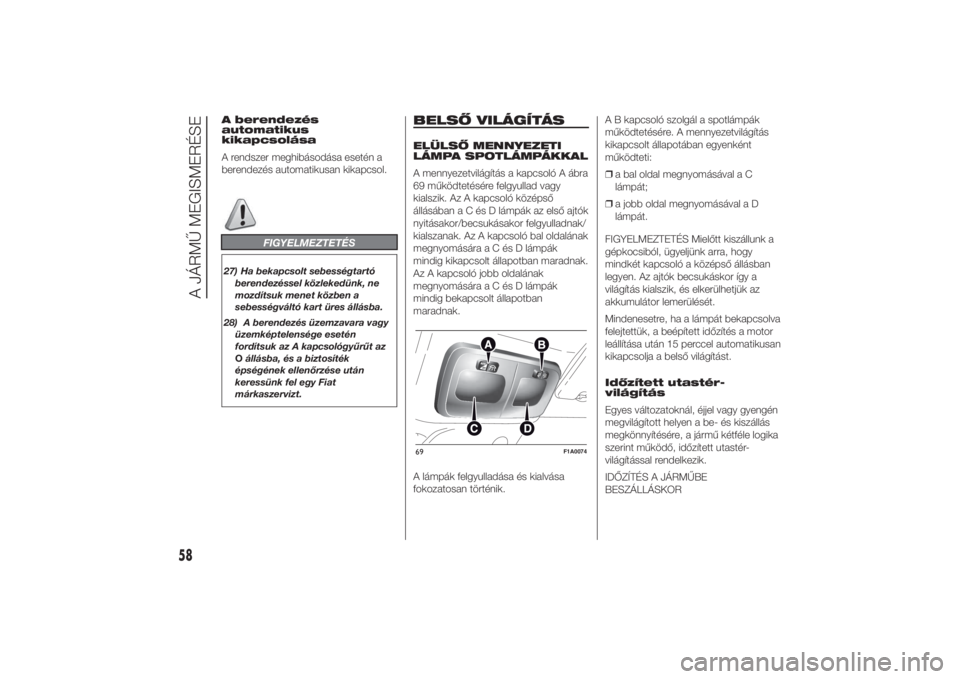 A JÁRMŰ MEGISMERÉSE

A berendezés automatikus kikapcsolása

A rendszer meghibásodása esetén a berendezés automatikusan kikapcsol.

FIGYELMEZTETÉS

27) Ha bekapcsolt sebességtartó berendezéssel közlekedünk, ne mozdítsuk menet közben a sebességváltó kart üres állásba.

28) A berendezés üzemzavara vagy üzemképtelensége esetén fordítsuk az A kapcsológyűrűt az O állásba, és a biztosíték épségének ellenőrzése után keressünk fel egy Fiat márkaszervizt.

BELSŐ VILÁGÍTÁS

ELÜLSŐ MENNYEZETI LÁMPA SPOTLÁMPÁKKAL

A mennyezetvilágítás a kapcsoló A ábra 69 működtetésére felgyullad vagy kialszik. Az A kapcsoló középső állásában a C és D lámpák az első ajtók nyitásakor/becsukásakor felgyulladnak/kialszanak. Az A kapcsoló bal oldalának megnyomására a C és D lámpák mindig kikapcsolt állapotban maradnak. Az A kapcsoló jobb oldalának megnyomására a C és D lámpák mindig bekapcsolt állapotban maradnak.

A
B
C
D
69
F1A0074

A lámpák felgyulladása és kialvása fokozatosan történik.

A B kapcsoló szolgál a spotlámpák működtetésére. A mennyezetvilágítás kikapcsolt állapotában egyenként működteti:

❒ a bal oldal megnyomásával a C lámpát;

❒ a jobb oldal megnyomásával a D lámpát.

FIGYELMEZTETÉS Mielőtt kiszállunk a gépkocsiból, ügyeljünk arra, hogy mindkét kapcsoló a középső állásban legyen. Az ajtók becsukáskor így a világítás kialszik, és elkerülhetjük az akkumulátor lemerülését.

Mindenesetre, ha a lámpát bekapcsolva felejtettük, a beépített időzítés a motor leállítása után 15 perccel automatikusan kikapcsolja a belső világítást.

Időzített utastér-világítás

Egyes változatoknál, éjjel vagy gyengén megvilágított helyen a be- és kiszállás megkönnyítésére, a jármű kétféle logika szerint működő, időzített utastér-világítással rendelkezik.

IDŐZÍTÉS A JÁRMŰBE BESZÁLLÁSKOR

58

carmanualsonline.info